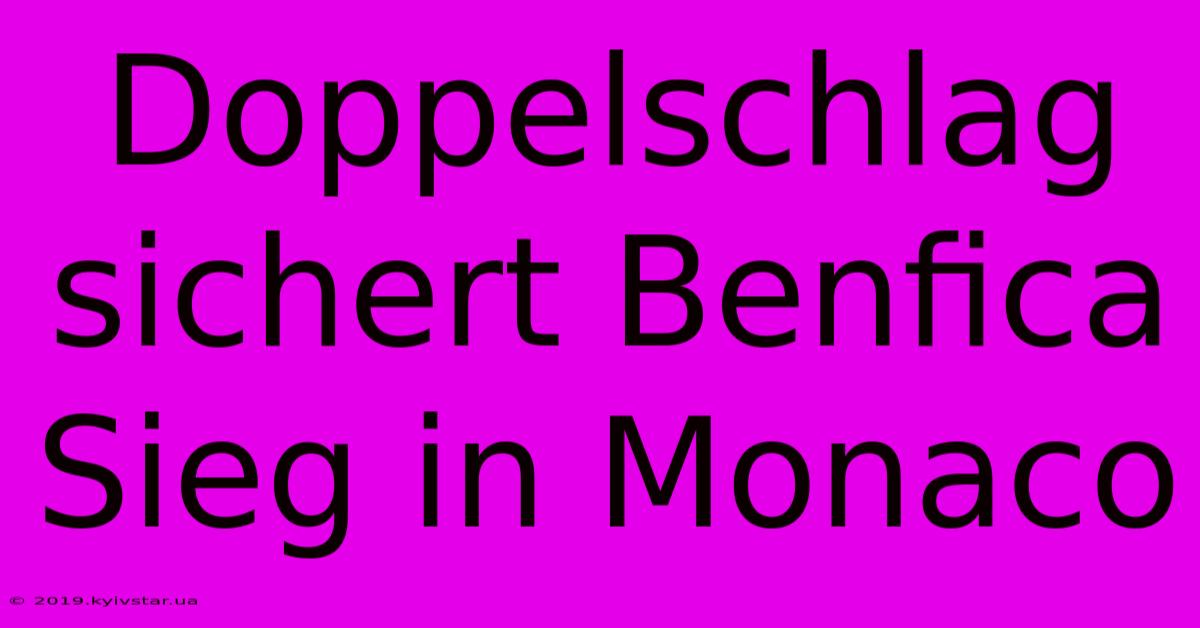 Doppelschlag sichert Benfica Sieg in Monaco

© 2019.kyivstar.ua